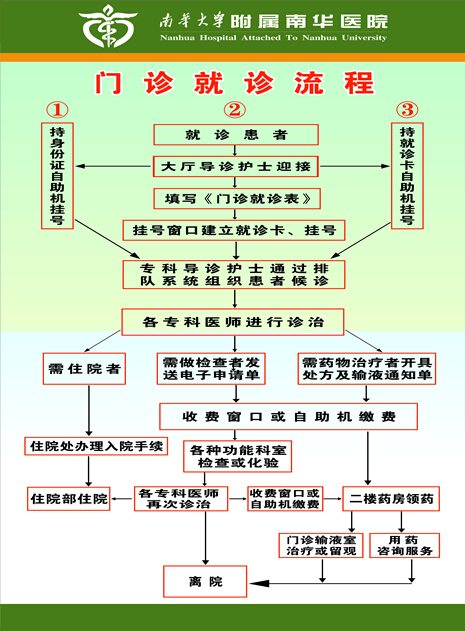 南华大学附属南华医院
Nanhua Hospital Attached To Nanhua University

门诊就诊流程

①

持身份证自助机挂号

②

就诊患者

大厅导诊护士迎接

填写《门诊就诊表》

挂号窗口建立就诊卡、挂号

③

持就诊卡自助机挂号

专科导诊护士通过排队系统组织患者候诊

各专科医师进行诊治

需住院者

需做检查者发送电子申请单

需药物治疗者开具处方及输液通知单

收费窗口或自助机缴费

住院处办理入院手续

各种功能科室检查或化验

住院部住院

各专科医师再次诊治

收费窗口或自助机缴费

二楼药房领药

门诊输液室治疗或留观

用药咨询服务

离院